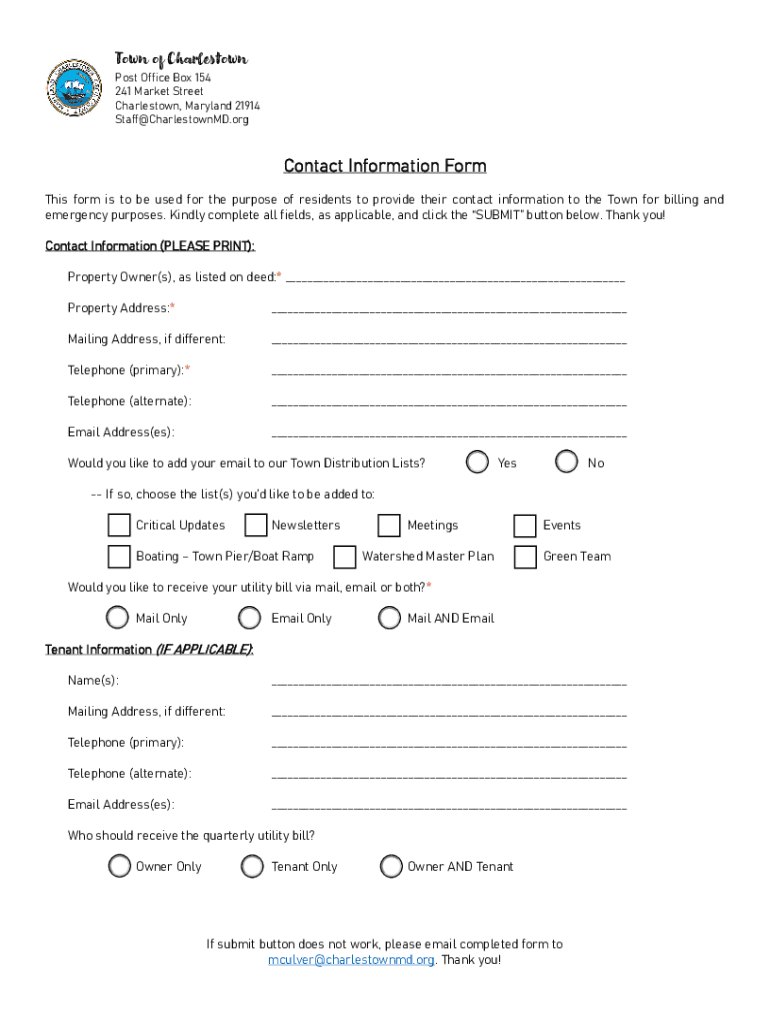 Town of Charlestown
Post Office Box 154
241 Market Street
Charlestown, Maryland 21914
Staff@CharlestownMD.org

Contact Information Form

This form is to be used for the purpose of residents to provide their contact information to the Town for billing and emergency purposes. Kindly complete all fields, as applicable, and click the "SUBMIT" button below. Thank you!

Contact Information (PLEASE PRINT):

Property Owner(s), as listed on deed:* ____________________

Property Address:* ____________________

Mailing Address, if different: ____________________

Telephone (primary):* ____________________

Telephone (alternate): ____________________

Email Address(es): ____________________

Would you like to add your email to our Town Distribution Lists? Yes No

-- If so, choose the list(s) you'd like to be added to:

Critical Updates Newsletters Meetings Events

Boating – Town Pier/Boat Ramp Watershed Master Plan Green Team

Would you like to receive your utility bill via mail, email or both?*

Mail Only Email Only Mail AND Email

Tenant Information (IF APPLICABLE):

Name(s): ____________________

Mailing Address, if different: ____________________

Telephone (primary): ____________________

Telephone (alternate): ____________________

Email Address(es): ____________________

Who should receive the quarterly utility bill?

Owner Only Tenant Only Owner AND Tenant

If submit button does not work, please email completed form to mculver@charlestownmd.org. Thank you!